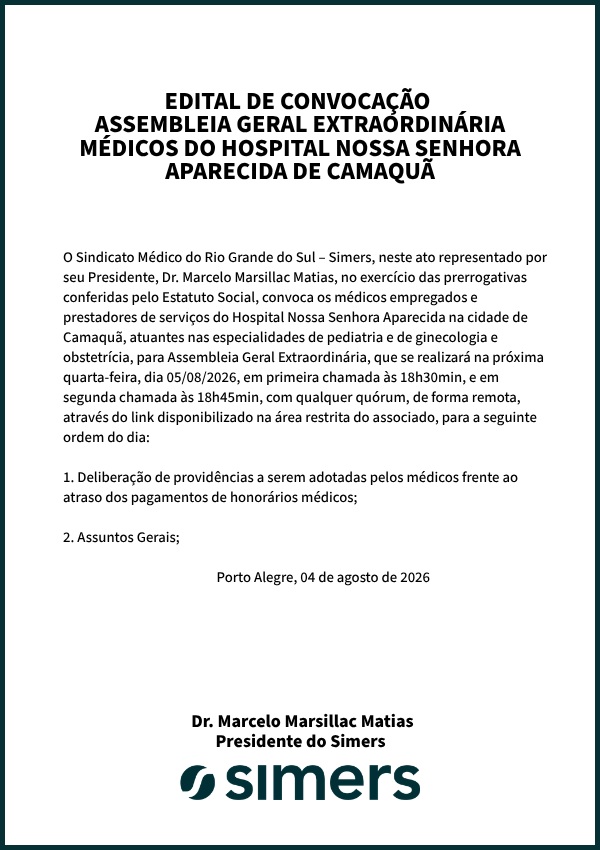 EDITAL DE CONVOCAÇÃO
ASSEMBLEIA GERAL EXTRAORDINÁRIA
MÉDICOS DO HOSPITAL NOSSA SENHORA
APARECIDA DE CAMAQUÃ

O Sindicato Médico do Rio Grande do Sul – Simers, neste ato representado por seu Presidente, Dr. Marcelo Marsillac Matias, no exercício das prerrogativas conferidas pelo Estatuto Social, convoca os médicos empregados e prestadores de serviços do Hospital Nossa Senhora Aparecida na cidade de Camaquã, atuantes nas especialidades de pediatria e de ginecologia e obstetrícia, para Assembleia Geral Extraordinária, que se realizará na próxima quarta-feira, dia 05/08/2026, em primeira chamada às 18h30min, e em segunda chamada às 18h45min, com qualquer quórum, de forma remota, através do link disponibilizado na área restrita do associado, para a seguinte ordem do dia:

1. Deliberação de providências a serem adotadas pelos médicos frente ao atraso dos pagamentos de honorários médicos;

2. Assuntos Gerais;

Porto Alegre, 04 de agosto de 2026

Dr. Marcelo Marsillac Matias
Presidente do Simers

simers